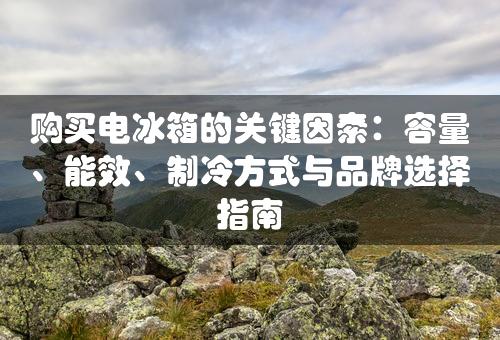 购买电冰箱的关键因素：容量、能效、制冷方式与品牌选择指南